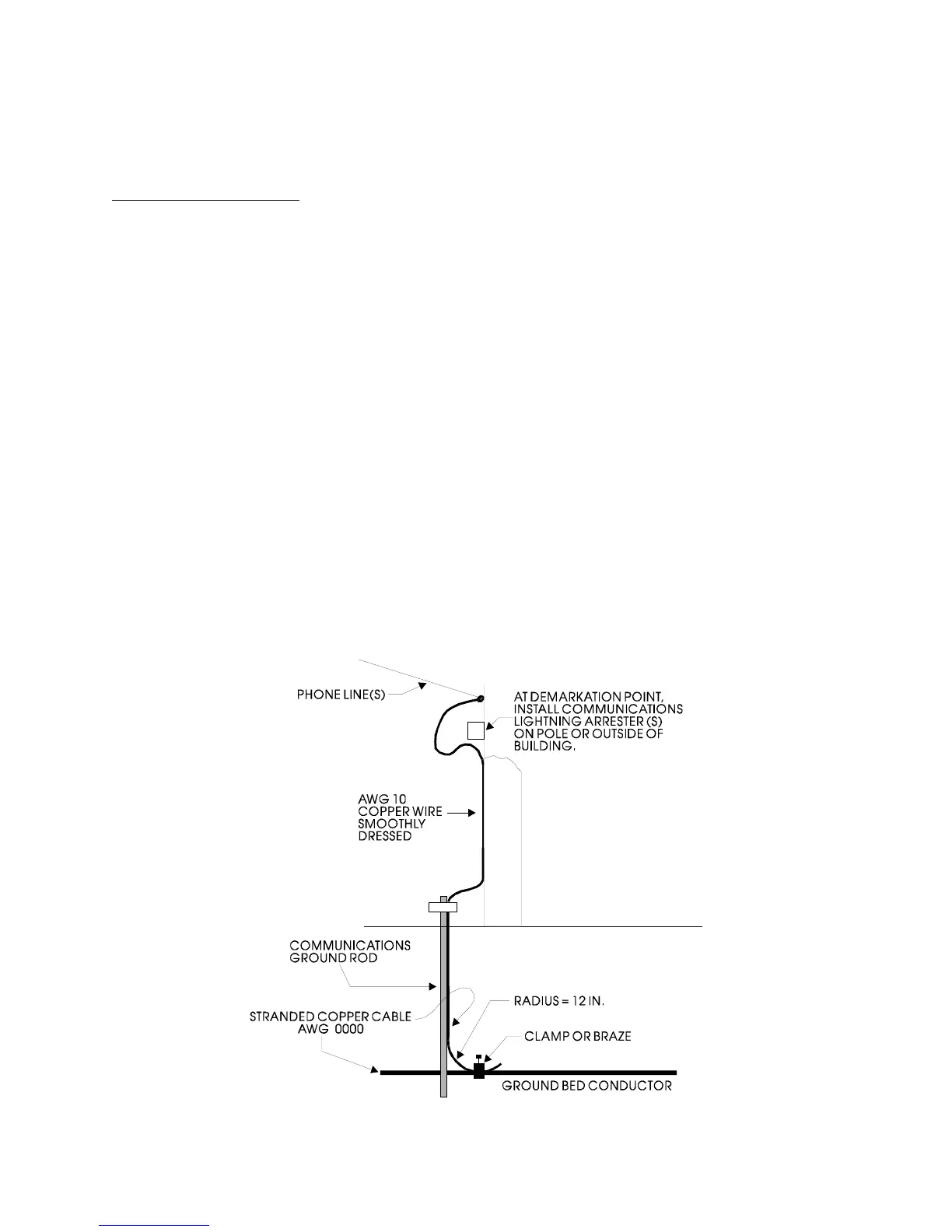 PHONE LINE(S)

AT DEMARKATION POINT, INSTALL COMMUNICATIONS LIGHTNING ARRESTER (S) ON POLE OR OUTSIDE OF BUILDING.

AWG 10 COPPER WIRE SMOOTHLY DRESSED

COMMUNICATIONS GROUND ROD

STRANDED COPPER CABLE AWG 0000

RADIUS = 12 IN.

CLAMP OR BRAZE

GROUND BED CONDUCTOR